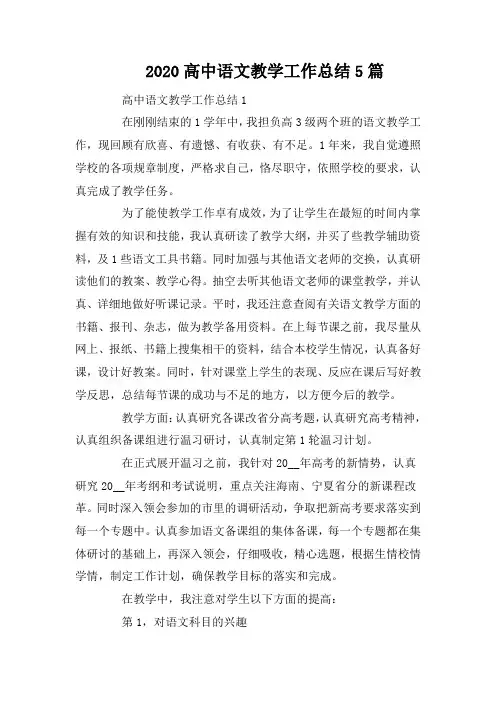 2020 高中语文教学工作总结 5 篇

高中语文教学工作总结 1

在刚刚结束的 1 学年中，我担负高 3 级两个班的语文教学工作，现回顾有欣喜、有遗憾、有收获、有不足。1 年来，我自觉遵照学校的各项规章制度，严格求自己，恪尽职守，依照学校的要求，认真完成了教学任务。

为了能使教学工作卓有成效，为了让学生在最短的时间内掌握有效的知识和技能，我认真研读了教学大纲，并买了些教学辅助资料，及 1 些语文工具书籍。同时加强与其他语文老师的交换，认真研读他们的教案、教学心得。抽空去听其他语文老师的课堂教学，并认真、详细地做好听课记录。平时，我还注意查阅有关语文教学方面的书籍、报刊、杂志，做为教学备用资料。在上每节课之前，我尽量从网上、报纸、书籍上搜集相干的资料，结合本校学生情况，认真备好课，设计好教案。同时，针对课堂上学生的表现、反应在课后写好教学反思，总结每节课的成功与不足的地方，以方便今后的教学。

教学方面：认真研究各课改省分高考题，认真研究高考精神，认真组织备课组进行温习研讨，认真制定第 1 轮温习计划。

在正式展开温习之前，我针对 20__年高考的新情势，认真研究 20__年考纲和考试说明，重点关注海南、宁夏省分的新课程改革。同时深入领会参加的市里的调研活动，争取把新高考要求落实到每一个专题中。认真参加语文备课组的集体备课，每一个专题都在集体研讨的基础上，再深入领会，仔细吸收，精心选题，根据生情校情学情，制定工作计划，确保教学目标的落实和完成。

在教学中，我注意对学生以下方面的提高：

第 1，对语文科目的兴趣